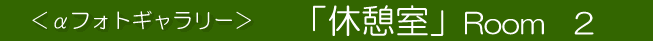 ＜αフォトギャラリー＞　「休憩室」Room　２